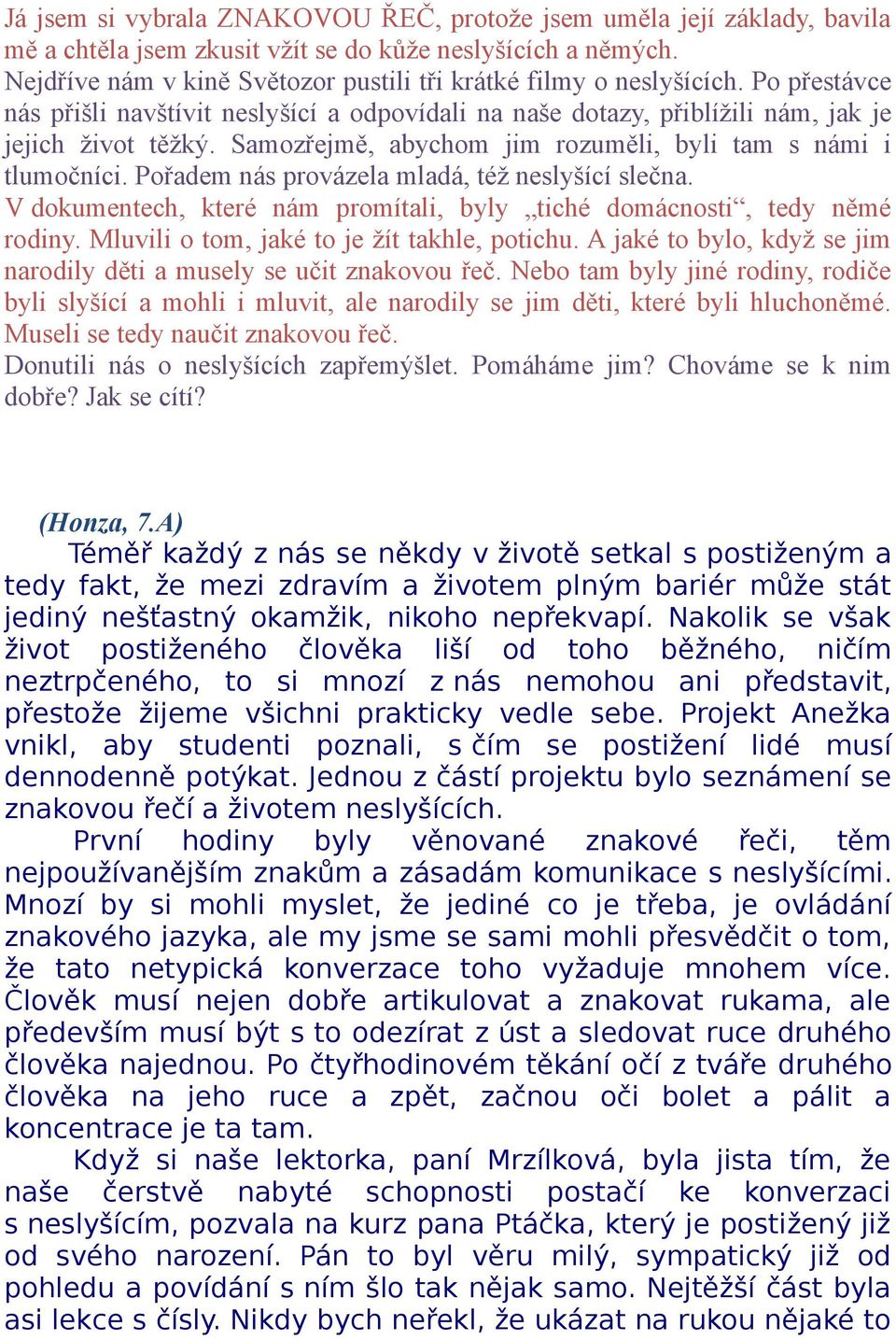 Já jsem si vybrala ZNAKOVOU ŘEČ, protože jsem uměla její základy, bavila mě a chtěla jsem zkusit vžít se do kůže neslyšících a němých.
Nejdříve nám v kině Světozor pustili tři krátké filmy o neslyšících. Po přestávce nás přišli navštívit neslyšící a odpovídali na naše dotazy, přiblížili nám, jak je jejich život těžký. Samozřejmě, abychom jim rozuměli, byli tam s námi i tlumočníci. Pořadem nás provázela mladá, též neslyšící slečna.
V dokumentech, které nám promítali, byly „tiché domácnosti“, tedy němé rodiny. Mluvili o tom, jaké to je žít takhle, potichu. A jaké to bylo, když se jim narodily děti a musely se učit znakovou řeč. Nebo tam byly jiné rodiny, rodiče byli slyšící a mohli i mluvit, ale narodily se jim děti, které byli hluchoněmé. Museli se tedy naučit znakovou řeč.
Donutili nás o neslyšících zapřemýšlet. Pomáháme jim? Chováme se k nim dobře? Jak se cítí?

(Honza, 7.A)
Téměř každý z nás se někdy v životě setkal s postiženým a tedy fakt, že mezi zdravím a životem plným bariér může stát jediný nešťastný okamžik, nikoho nepřekvapí. Nakolik se však život postiženého člověka liší od toho běžného, ničím neztrpčeného, to si mnozí z nás nemohou ani představit, přestože žijeme všichni prakticky vedle sebe. Projekt Anežka vnikl, aby studenti poznali, s čím se postižení lidé musí dennodenně potýkat. Jednou z částí projektu bylo seznámení se znakovou řečí a životem neslyšících.
První hodiny byly věnované znakové řeči, těm nejpoužívanějším znakům a zásadám komunikace s neslyšícími. Mnozí by si mohli myslet, že jediné co je třeba, je ovládání znakového jazyka, ale my jsme se sami mohli přesvědčit o tom, že tato netypická konverzace toho vyžaduje mnohem více. Člověk musí nejen dobře artikulovat a znakovat rukama, ale především musí být s to odezírat z úst a sledovat ruce druhého člověka najednou. Po čtyřhodinovém těkání očí z tváře druhého člověka na jeho ruce a zpět, začnou oči bolet a pálit a koncentrace je ta tam.
Když si naše lektorka, paní Mrzílková, byla jista tím, že naše čerstvě nabyté schopnosti postačí ke konverzaci s neslyšícím, pozvala na kurz pana Ptáčka, který je postižený již od svého narození. Pán to byl věru milý, sympatický již od pohledu a povídání s ním šlo tak nějak samo. Nejtěžší část byla asi lekce s čísly. Nikdy bych neřekl, že ukázat na rukou nějaké to